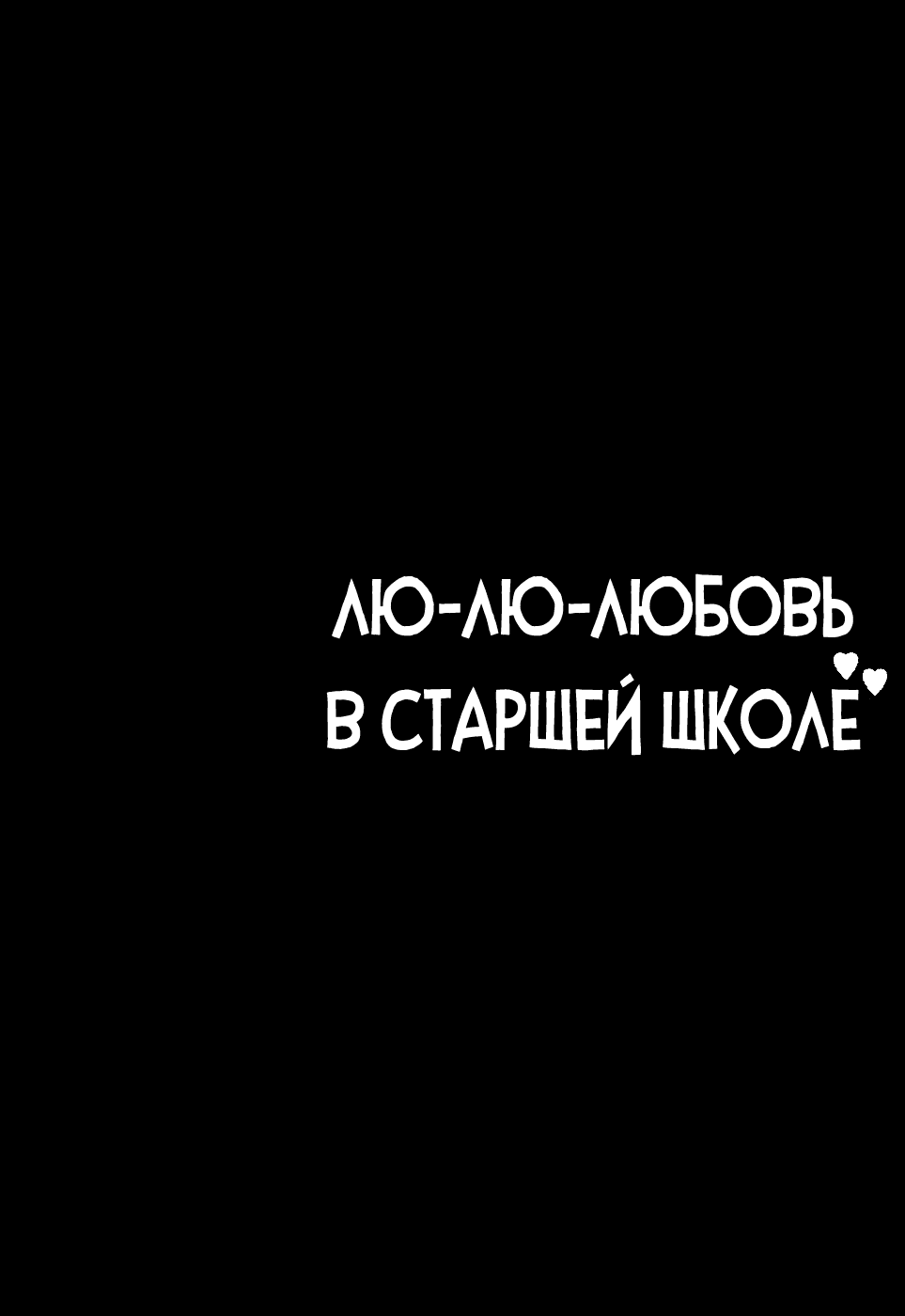 ЛЮ-ЛЮ-ЛЮБОВЬ
В СТАРШЕЙ ШКОЛЕ